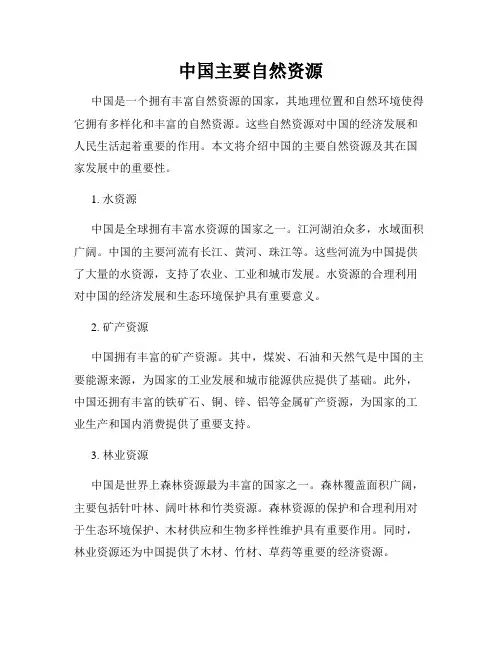 中国主要自然资源

中国是一个拥有丰富自然资源的国家，其地理位置和自然环境使得它拥有多样化和丰富的自然资源。这些自然资源对中国的经济发展和人民生活起着重要的作用。本文将介绍中国的主要自然资源及其在国家发展中的重要性。

1. 水资源

中国是全球拥有丰富水资源的国家之一。江河湖泊众多，水域面积广阔。中国的主要河流有长江、黄河、珠江等。这些河流为中国提供了大量的水资源，支持了农业、工业和城市发展。水资源的合理利用对中国的经济发展和生态环境保护具有重要意义。

2. 矿产资源

中国拥有丰富的矿产资源。其中，煤炭、石油和天然气是中国的主要能源来源，为国家的工业发展和城市能源供应提供了基础。此外，中国还拥有丰富的铁矿石、铜、锌、铝等金属矿产资源，为国家的工业生产和国内消费提供了重要支持。

3. 林业资源

中国是世界上森林资源最为丰富的国家之一。森林覆盖面积广阔，主要包括针叶林、阔叶林和竹类资源。森林资源的保护和合理利用对于生态环境保护、木材供应和生物多样性维护具有重要作用。同时，林业资源还为中国提供了木材、竹材、草药等重要的经济资源。